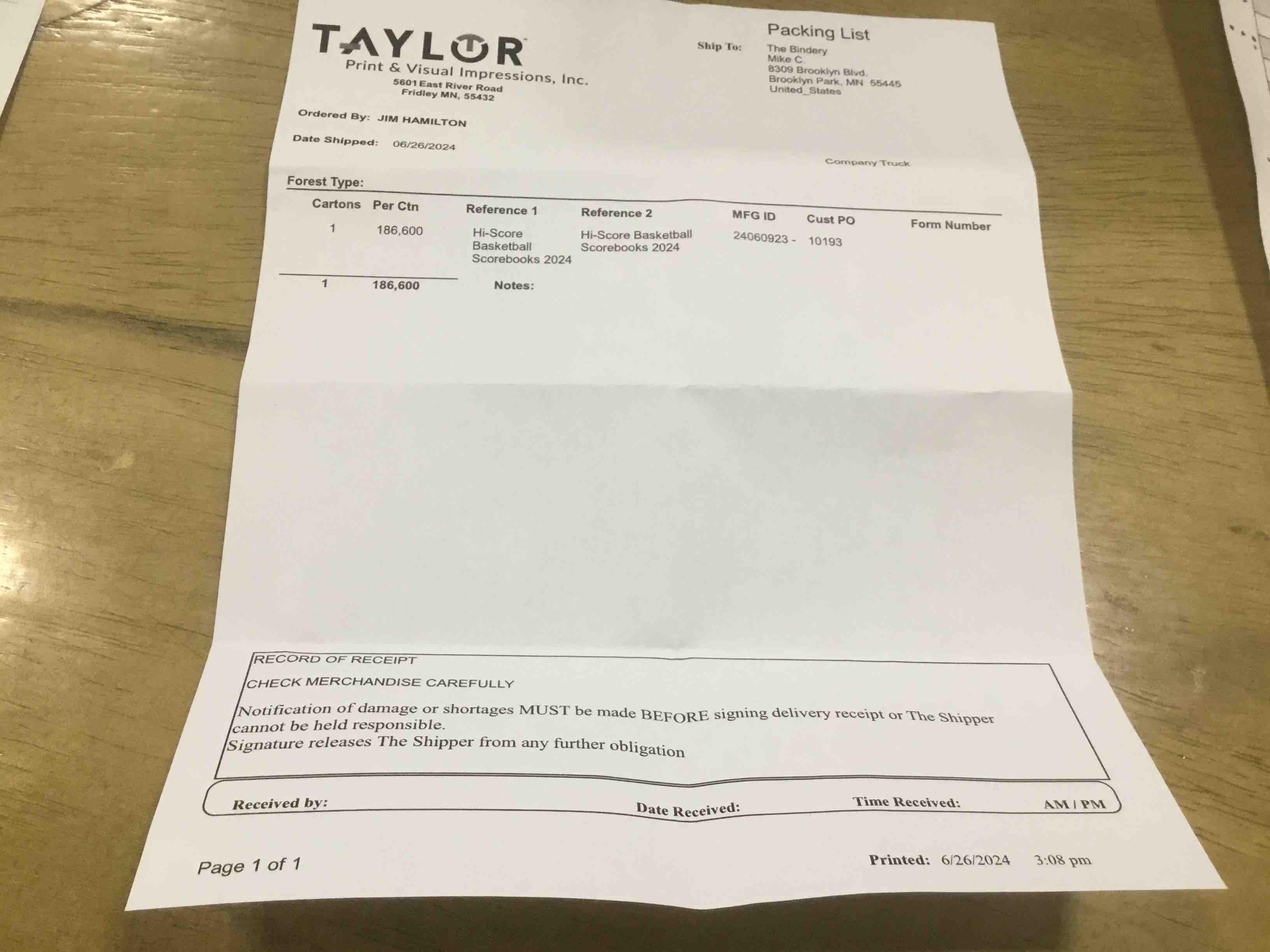 TAYLOR
Print & Visual Impressions, Inc.
5601 East River Road
Fridley MN, 55432

Packing List

Ship To: The Bindery
Mike C.
8309 Brooklyn Blvd.
Brooklyn Park, MN 55445
United_States

Ordered By: JIM HAMILTON

Date Shipped: 06/26/2024

Company Truck

Forest Type:

| Cartons | Per Ctn | Reference 1 | Reference 2 | MFG ID | Cust PO | Form Number |
|---|---|---|---|---|---|---|
| 1 | 186,600 | Hi-Score Basketball Scorebooks 2024 | Hi-Score Basketball Scorebooks 2024 | 24060923 - | 10193 | |
| 1 | 186,600 | Notes: | | | | |

RECORD OF RECEIPT

CHECK MERCHANDISE CAREFULLY

Notification of damage or shortages MUST be made BEFORE signing delivery receipt or The Shipper cannot be held responsible.
Signature releases The Shipper from any further obligation

Received by: Date Received: Time Received: AM / PM

Page 1 of 1

Printed: 6/26/2024 3:08 pm